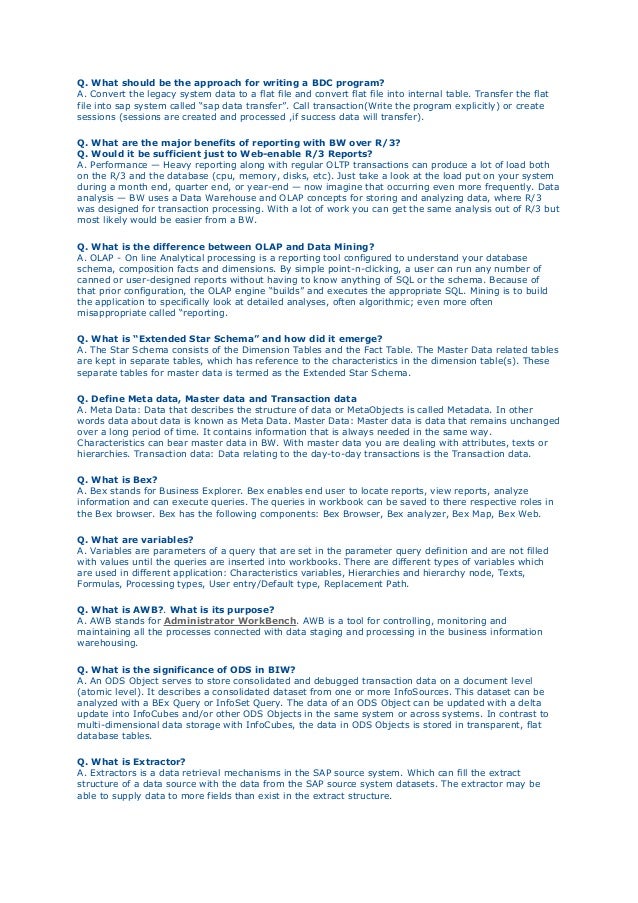 Q. What should be the approach for writing a BDC program?
A. Convert the legacy system data to a flat file and convert flat file into internal table. Transfer the flat file into sap system called "sap data transfer". Call transaction(Write the program explicitly) or create sessions (sessions are created and processed ,if success data will transfer).

Q. What are the major benefits of reporting with BW over R/3?
Q. Would it be sufficient just to Web-enable R/3 Reports?
A. Performance — Heavy reporting along with regular OLTP transactions can produce a lot of load both on the R/3 and the database (cpu, memory, disks, etc). Just take a look at the load put on your system during a month end, quarter end, or year-end — now imagine that occurring even more frequently. Data analysis — BW uses a Data Warehouse and OLAP concepts for storing and analyzing data, where R/3 was designed for transaction processing. With a lot of work you can get the same analysis out of R/3 but most likely would be easier from a BW.

Q. What is the difference between OLAP and Data Mining?
A. OLAP - On line Analytical processing is a reporting tool configured to understand your database schema, composition facts and dimensions. By simple point-n-clicking, a user can run any number of canned or user-designed reports without having to know anything of SQL or the schema. Because of that prior configuration, the OLAP engine "builds" and executes the appropriate SQL. Mining is to build the application to specifically look at detailed analyses, often algorithmic; even more often misappropriate called "reporting.

Q. What is "Extended Star Schema" and how did it emerge?
A. The Star Schema consists of the Dimension Tables and the Fact Table. The Master Data related tables are kept in separate tables, which has reference to the characteristics in the dimension table(s). These separate tables for master data is termed as the Extended Star Schema.

Q. Define Meta data, Master data and Transaction data
A. Meta Data: Data that describes the structure of data or MetaObjects is called Metadata. In other words data about data is known as Meta Data. Master Data: Master data is data that remains unchanged over a long period of time. It contains information that is always needed in the same way. Characteristics can bear master data in BW. With master data you are dealing with attributes, texts or hierarchies. Transaction data: Data relating to the day-to-day transactions is the Transaction data.

Q. What is Bex?
A. Bex stands for Business Explorer. Bex enables end user to locate reports, view reports, analyze information and can execute queries. The queries in workbook can be saved to there respective roles in the Bex browser. Bex has the following components: Bex Browser, Bex analyzer, Bex Map, Bex Web.

Q. What are variables?
A. Variables are parameters of a query that are set in the parameter query definition and are not filled with values until the queries are inserted into workbooks. There are different types of variables which are used in different application: Characteristics variables, Hierarchies and hierarchy node, Texts, Formulas, Processing types, User entry/Default type, Replacement Path.

Q. What is AWB?. What is its purpose?
A. AWB stands for Administrator WorkBench. AWB is a tool for controlling, monitoring and maintaining all the processes connected with data staging and processing in the business information warehousing.

Q. What is the significance of ODS in BIW?
A. An ODS Object serves to store consolidated and debugged transaction data on a document level (atomic level). It describes a consolidated dataset from one or more InfoSources. This dataset can be analyzed with a BEx Query or InfoSet Query. The data of an ODS Object can be updated with a delta update into InfoCubes and/or other ODS Objects in the same system or across systems. In contrast to multi-dimensional data storage with InfoCubes, the data in ODS Objects is stored in transparent, flat database tables.

Q. What is Extractor?
A. Extractors is a data retrieval mechanisms in the SAP source system. Which can fill the extract structure of a data source with the data from the SAP source system datasets. The extractor may be able to supply data to more fields than exist in the extract structure.